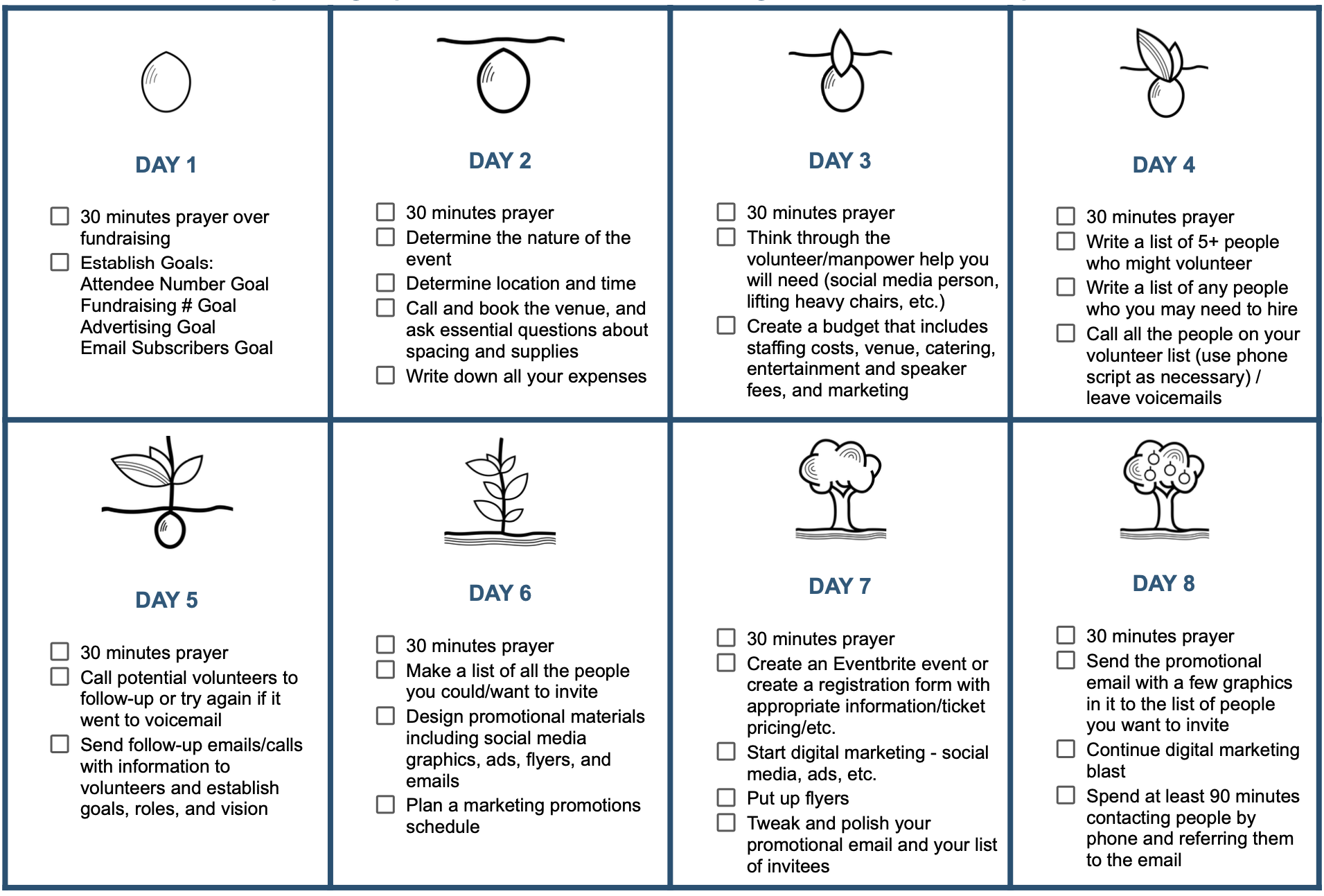 DAY 1

☐ 30 minutes prayer over fundraising
☐ Establish Goals:
Attendee Number Goal
Fundraising # Goal
Advertising Goal
Email Subscribers Goal

DAY 2

☐ 30 minutes prayer
☐ Determine the nature of the event
☐ Determine location and time
☐ Call and book the venue, and ask essential questions about spacing and supplies
☐ Write down all your expenses

DAY 3

☐ 30 minutes prayer
☐ Think through the volunteer/manpower help you will need (social media person, lifting heavy chairs, etc.)
☐ Create a budget that includes staffing costs, venue, catering, entertainment and speaker fees, and marketing

DAY 4

☐ 30 minutes prayer
☐ Write a list of 5+ people who might volunteer
☐ Write a list of any people who you may need to hire
☐ Call all the people on your volunteer list (use phone script as necessary) / leave voicemails

DAY 5

☐ 30 minutes prayer
☐ Call potential volunteers to follow-up or try again if it went to voicemail
☐ Send follow-up emails/calls with information to volunteers and establish goals, roles, and vision

DAY 6

☐ 30 minutes prayer
☐ Make a list of all the people you could/want to invite
☐ Design promotional materials including social media graphics, ads, flyers, and emails
☐ Plan a marketing promotions schedule

DAY 7

☐ 30 minutes prayer
☐ Create an Eventbrite event or create a registration form with appropriate information/ticket pricing/etc.
☐ Start digital marketing - social media, ads, etc.
☐ Put up flyers
☐ Tweak and polish your promotional email and your list of invitees

DAY 8

☐ 30 minutes prayer
☐ Send the promotional email with a few graphics in it to the list of people you want to invite
☐ Continue digital marketing blast
☐ Spend at least 90 minutes contacting people by phone and referring them to the email